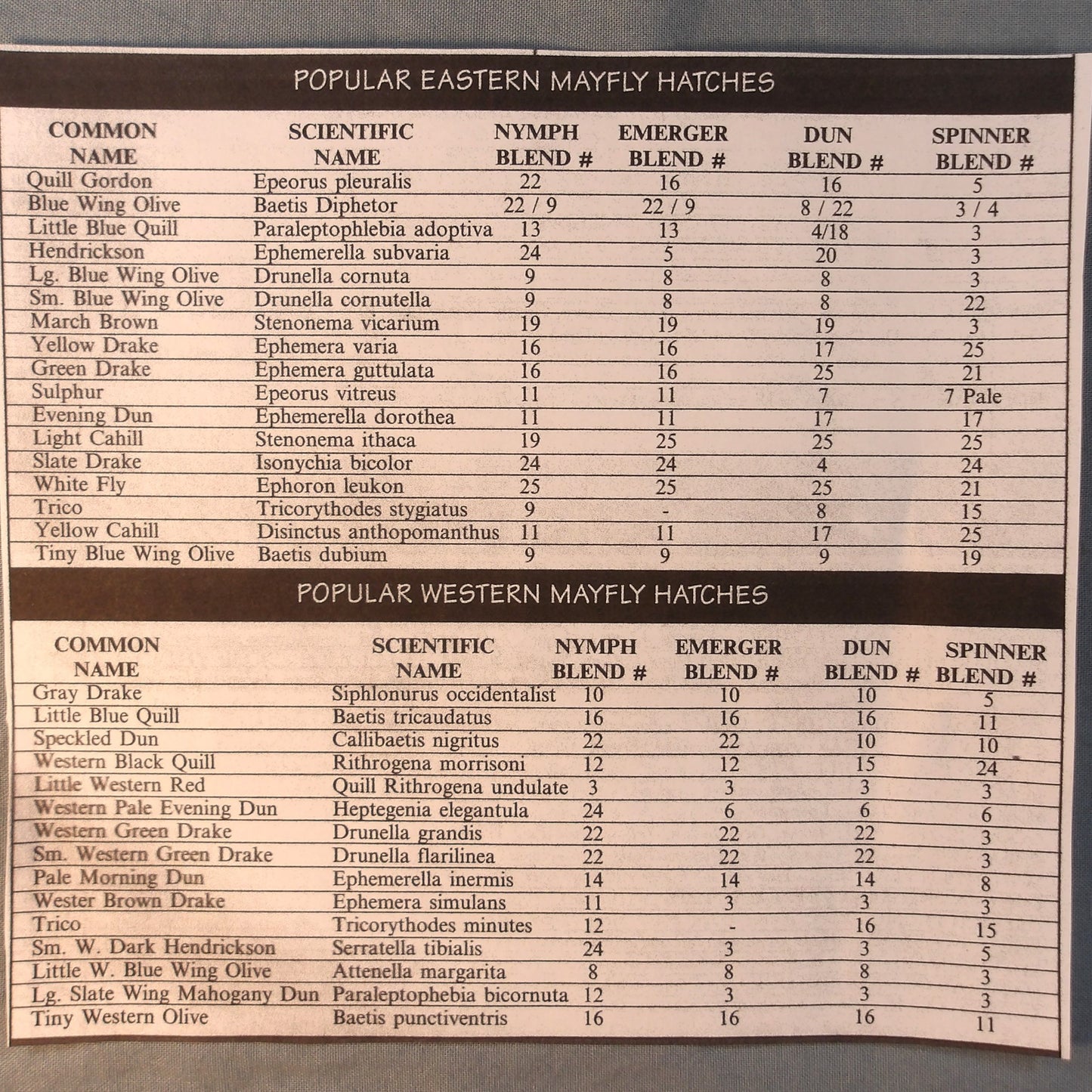 POPULAR EASTERN MAYFLY HATCHES

| COMMON NAME | SCIENTIFIC NAME | NYMPH BLEND # | EMERGER BLEND # | DUN BLEND # | SPINNER BLEND # |
|---|---|---|---|---|---|
| Quill Gordon | Epeorus pleuralis | 22 | 16 | 16 | 5 |
| Blue Wing Olive | Baetis Diphetor | 22 / 9 | 22 / 9 | 8 / 22 | 3 / 4 |
| Little Blue Quill | Paraleptophlebia adoptiva | 13 | 13 | 4/18 | 3 |
| Hendrickson | Ephemerella subvaria | 24 | 5 | 20 | 3 |
| Lg. Blue Wing Olive | Drunella cornuta | 9 | 8 | 8 | 3 |
| Sm. Blue Wing Olive | Drunella cornutella | 9 | 8 | 8 | 22 |
| March Brown | Stenonema vicarium | 19 | 19 | 19 | 3 |
| Yellow Drake | Ephemera varia | 16 | 16 | 17 | 25 |
| Green Drake | Ephemera guttulata | 16 | 16 | 25 | 21 |
| Sulphur | Epeorus vitreus | 11 | 11 | 7 | 7 Pale |
| Evening Dun | Ephemerella dorothea | 11 | 11 | 17 | 17 |
| Light Cahill | Stenonema ithaca | 19 | 25 | 25 | 25 |
| Slate Drake | Isonychia bicolor | 24 | 24 | 4 | 24 |
| White Fly | Ephoron leukon | 25 | 25 | 25 | 21 |
| Trico | Tricorythodes stygiatus | 9 | - | 8 | 15 |
| Yellow Cahill | Disinctus anthopomanthus | 11 | 11 | 17 | 25 |
| Tiny Blue Wing Olive | Baetis dubium | 9 | 9 | 9 | 19 |

POPULAR WESTERN MAYFLY HATCHES

| COMMON NAME | SCIENTIFIC NAME | NYMPH BLEND # | EMERGER BLEND # | DUN BLEND # | SPINNER BLEND # |
|---|---|---|---|---|---|
| Gray Drake | Siphlonurus occidentalist | 10 | 10 | 10 | 5 |
| Little Blue Quill | Baetis tricaudatus | 16 | 16 | 16 | 11 |
| Speckled Dun | Callibaetis nigritus | 22 | 22 | 10 | 10 |
| Western Black Quill | Rithrogena morrisoni | 12 | 12 | 15 | 24 |
| Little Western Red | Quill Rithrogena undulate | 3 | 3 | 3 | 3 |
| Western Pale Evening Dun | Heptegenia elegantula | 24 | 6 | 6 | 6 |
| Western Green Drake | Drunella grandis | 22 | 22 | 22 | 3 |
| Sm. Western Green Drake | Drunella flarilinea | 22 | 22 | 22 | 3 |
| Pale Morning Dun | Ephemerella inermis | 14 | 14 | 14 | 8 |
| Wester Brown Drake | Ephemera simulans | 11 | 3 | 3 | 3 |
| Trico | Tricorythodes minutes | 12 | - | 16 | 15 |
| Sm. W. Dark Hendrickson | Serratella tibialis | 24 | 3 | 3 | 5 |
| Little W. Blue Wing Olive | Attenella margarita | 8 | 8 | 8 | 3 |
| Lg. Slate Wing Mahogany Dun | Paraleptophebia bicornuta | 12 | 3 | 3 | 3 |
| Tiny Western Olive | Baetis punctiventris | 16 | 16 | 16 | 11 |